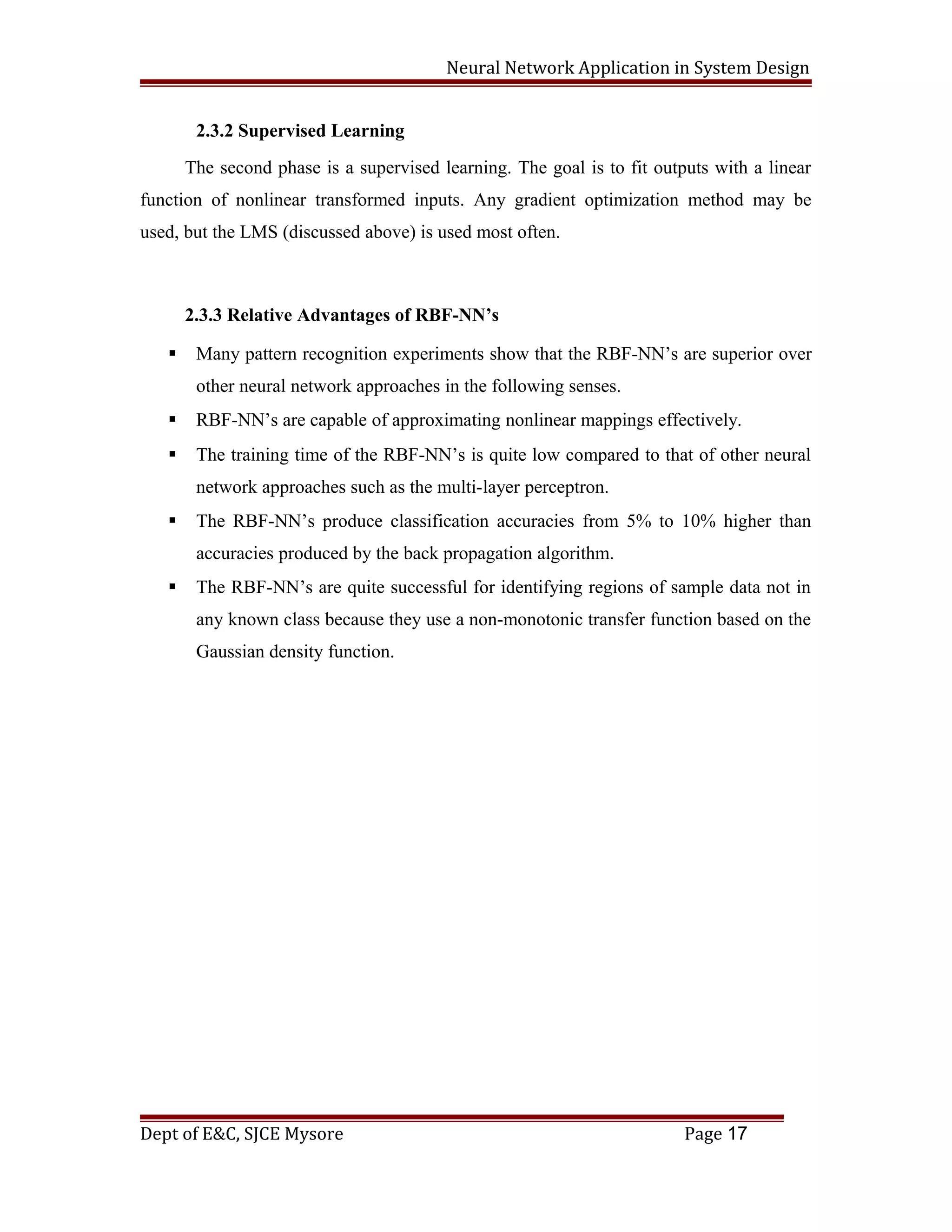 Neural Network Application in System Design

2.3.2 Supervised Learning

The second phase is a supervised learning. The goal is to fit outputs with a linear function of nonlinear transformed inputs. Any gradient optimization method may be used, but the LMS (discussed above) is used most often.

2.3.3 Relative Advantages of RBF-NN’s

▪ Many pattern recognition experiments show that the RBF-NN’s are superior over other neural network approaches in the following senses.
▪ RBF-NN’s are capable of approximating nonlinear mappings effectively.
▪ The training time of the RBF-NN’s is quite low compared to that of other neural network approaches such as the multi-layer perceptron.
▪ The RBF-NN’s produce classification accuracies from 5% to 10% higher than accuracies produced by the back propagation algorithm.
▪ The RBF-NN’s are quite successful for identifying regions of sample data not in any known class because they use a non-monotonic transfer function based on the Gaussian density function.

Dept of E&C, SJCE Mysore Page 17